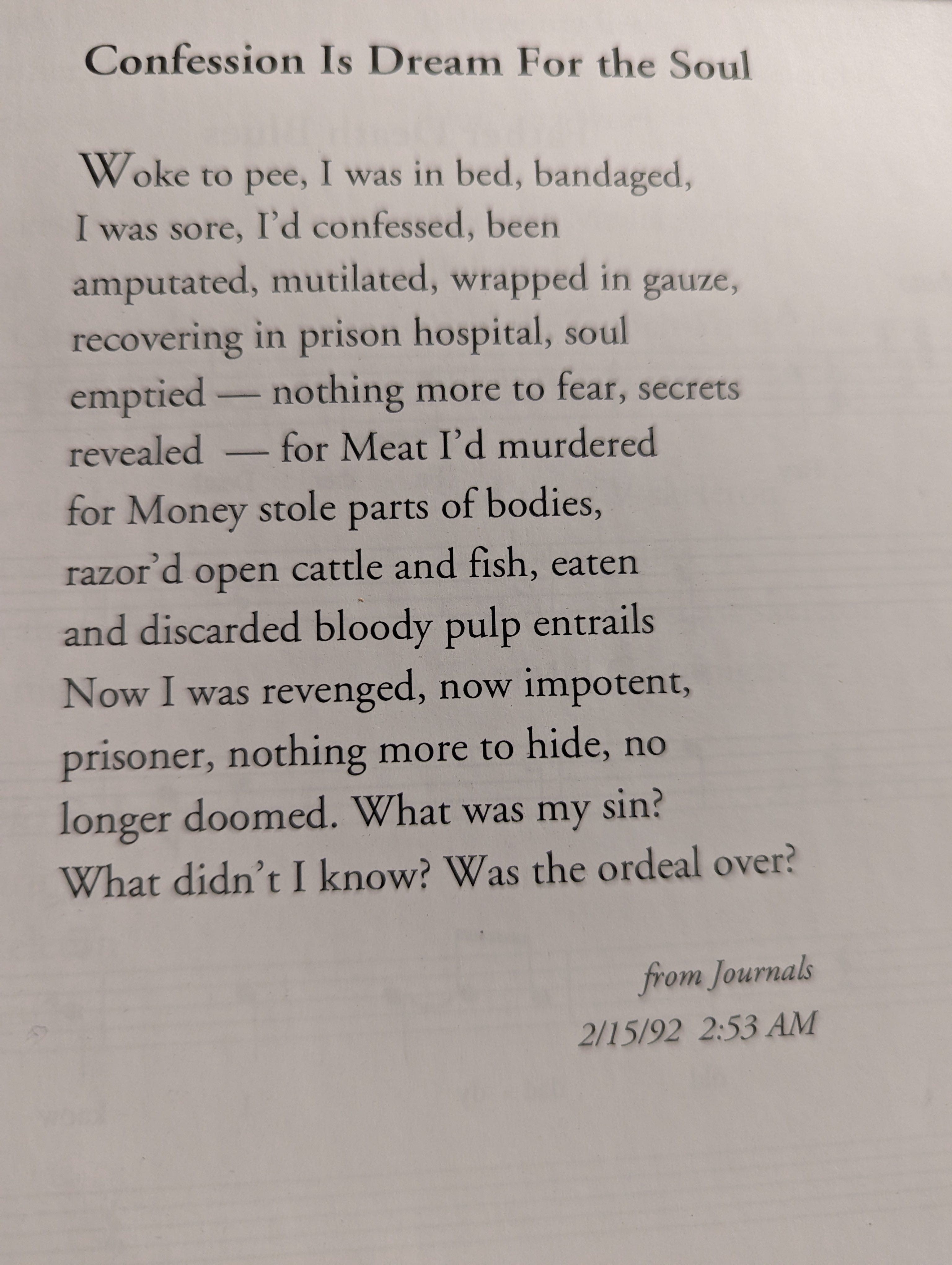 Confession Is Dream For the Soul

Woke to pee, I was in bed, bandaged,
I was sore, I'd confessed, been
amputated, mutilated, wrapped in gauze,
recovering in prison hospital, soul
emptied — nothing more to fear, secrets
revealed — for Meat I'd murdered
for Money stole parts of bodies,
razor'd open cattle and fish, eaten
and discarded bloody pulp entrails
Now I was revenged, now impotent,
prisoner, nothing more to hide, no
longer doomed. What was my sin?
What didn't I know? Was the ordeal over?

from Journals
2/15/92 2:53 AM